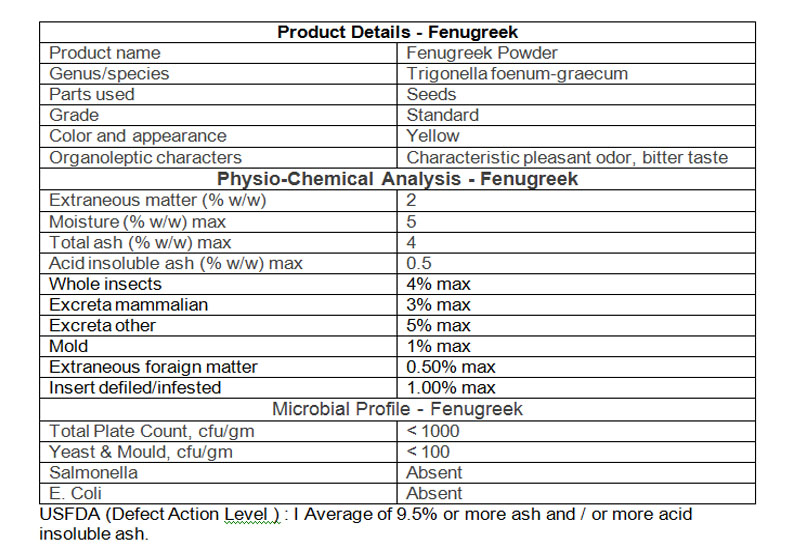 | Product Details - Fenugreek | |
|---|---|
| Product name | Fenugreek Powder |
| Genus/species | Trigonella foenum-graecum |
| Parts used | Seeds |
| Grade | Standard |
| Color and appearance | Yellow |
| Organoleptic characters | Characteristic pleasant odor, bitter taste |
| **Physio-Chemical Analysis - Fenugreek** | |
| Extraneous matter (% w/w) | 2 |
| Moisture (% w/w) max | 5 |
| Total ash (% w/w) max | 4 |
| Acid insoluble ash (% w/w) max | 0.5 |
| Whole insects | 4% max |
| Excreta mammalian | 3% max |
| Excreta other | 5% max |
| Mold | 1% max |
| Extraneous foraign matter | 0.50% max |
| Insert defiled/infested | 1.00% max |
| Microbial Profile - Fenugreek | |
| Total Plate Count, cfu/gm | < 1000 |
| Yeast & Mould, cfu/gm | < 100 |
| Salmonella | Absent |
| E. Coli | Absent |

USFDA (Defect Action Level ) : I Average of 9.5% or more ash and / or more acid insoluble ash.